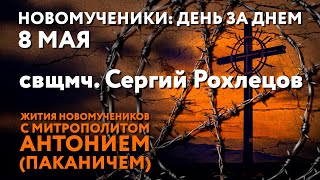 НОВОМУЧЕНИКИ: ДЕНЬ ЗА ДНЕМ
8 МАЯ

свщмч. Сергий Рохлецов

ЖИТИЯ НОВОМУЧЕНИКОВ
С МИТРОПОЛИТОМ
АНТОНИЕМ
(ПАКАНИЧЕМ)